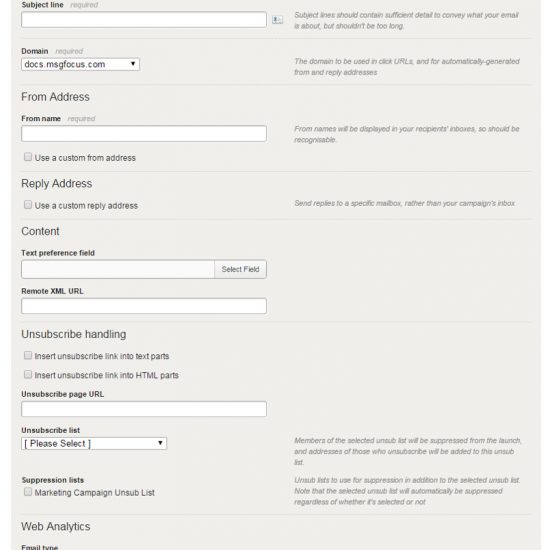 Subject line required

Subject lines should contain sufficient detail to convey what your email is about, but shouldn't be too long.

Domain required

docs.msgfocus.com

The domain to be used in click URLs, and for automatically-generated from and reply addresses

From Address

From name required

From names will be displayed in your recipients' inboxes, so should be recognisable.

Use a custom from address

Reply Address

Use a custom reply address

Send replies to a specific mailbox, rather than your campaign's inbox

Content

Text preference field

Select Field

Remote XML URL

Unsubscribe handling

Insert unsubscribe link into text parts

Insert unsubscribe link into HTML parts

Unsubscribe page URL

Unsubscribe list

[ Please Select ]

Members of the selected unsub list will be suppressed from the launch, and addresses of those who unsubscribe will be added to this unsub list.

Suppression lists

Marketing Campaign Unsub List

Unsub lists to use for suppression in addition to the selected unsub list. Note that the selected unsub list will automatically be suppressed regardless of whether it's selected or not

Web Analytics

Email type